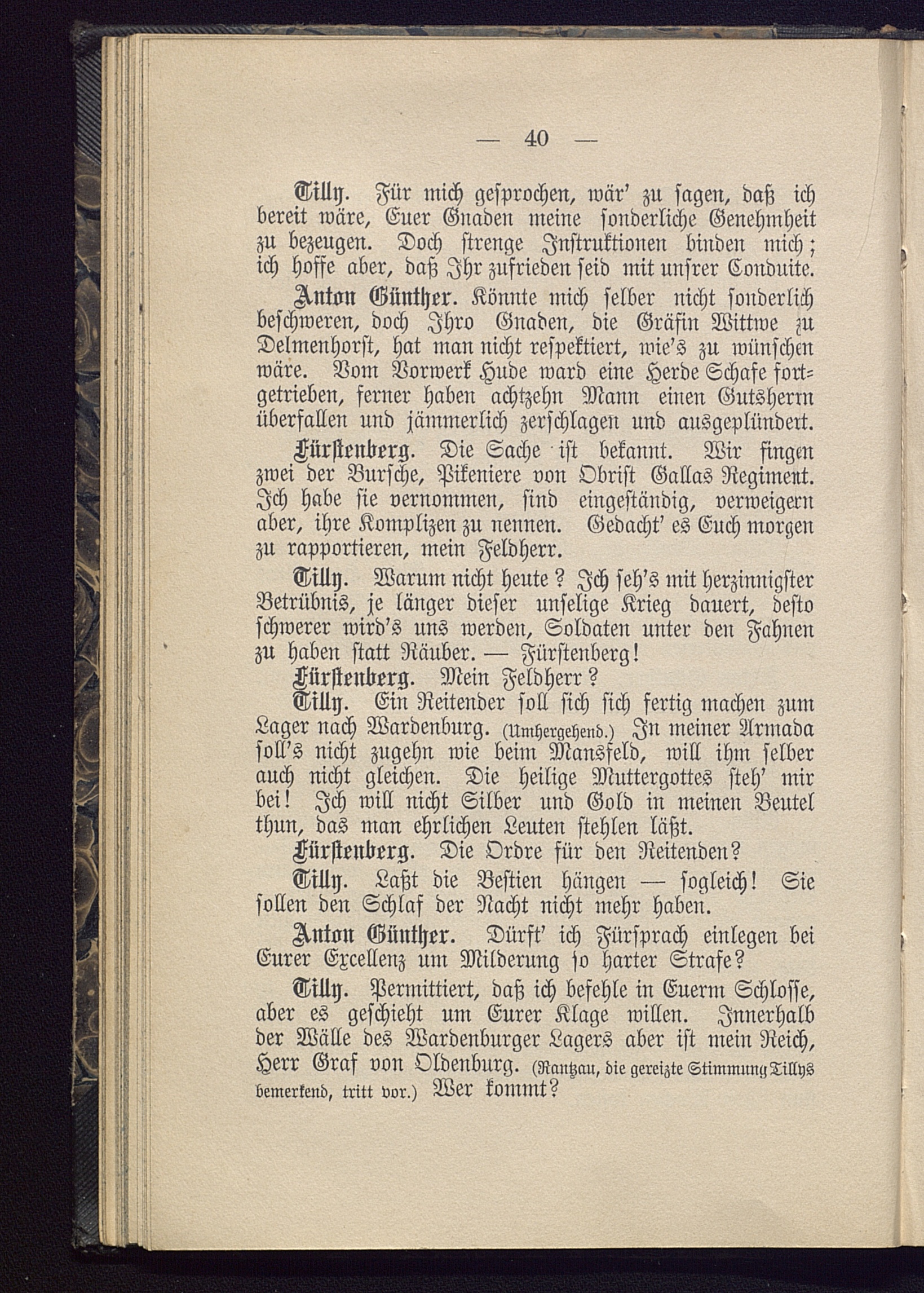 — 40 —

Tilly. Für mich gesprochen, wär' zu sagen, daß ich bereit wäre, Euer Gnaden meine sonderliche Genehmheit zu bezeugen. Doch strenge Instruktionen binden mich; ich hoffe aber, daß Ihr zufrieden seid mit unsrer Conduite.

Anton Günther. Könnte mich selber nicht sonderlich beschweren, doch Ihro Gnaden, die Gräfin Wittwe zu Delmenhorst, hat man nicht respektiert, wie's zu wünschen wäre. Vom Vorwerk Hude ward eine Herde Schafe fortgetrieben, ferner haben achtzehn Mann einen Gutsherrn überfallen und jämmerlich zerschlagen und ausgeplündert.

Fürstenberg. Die Sache ist bekannt. Wir fingen zwei der Bursche, Pikeniere von Obrist Gallas Regiment. Ich habe sie vernommen, sind eingeständig, verweigern aber, ihre Komplizen zu nennen. Gedacht' es Euch morgen zu rapportieren, mein Feldherr.

Tilly. Warum nicht heute? Ich seh's mit herzinnigster Betrübnis, je länger dieser unselige Krieg dauert, desto schwerer wird's uns werden, Soldaten unter den Fahnen zu haben statt Räuber. — Fürstenberg!

Fürstenberg. Mein Feldherr?

Tilly. Ein Reitender soll sich sich fertig machen zum Lager nach Wardenburg. (Umhergehend.) In meiner Armada soll's nicht zugehn wie beim Mansfeld, will ihm selber auch nicht gleichen. Die heilige Muttergottes steh' mir bei! Ich will nicht Silber und Gold in meinen Beutel thun, das man ehrlichen Leuten stehlen läßt.

Fürstenberg. Die Ordre für den Reitenden?

Tilly. Laßt die Bestien hängen — sogleich! Sie sollen den Schlaf der Nacht nicht mehr haben.

Anton Günther. Dürft' ich Fürsprach einlegen bei Eurer Excellenz um Milderung so harter Strafe?

Tilly. Permittiert, daß ich befehle in Euerm Schlosse, aber es geschieht um Eurer Klage willen. Innerhalb der Wälle des Wardenburger Lagers aber ist mein Reich, Herr Graf von Oldenburg. (Rantzau, die gereizte Stimmung Tillys bemerkend, tritt vor.) Wer kommt?